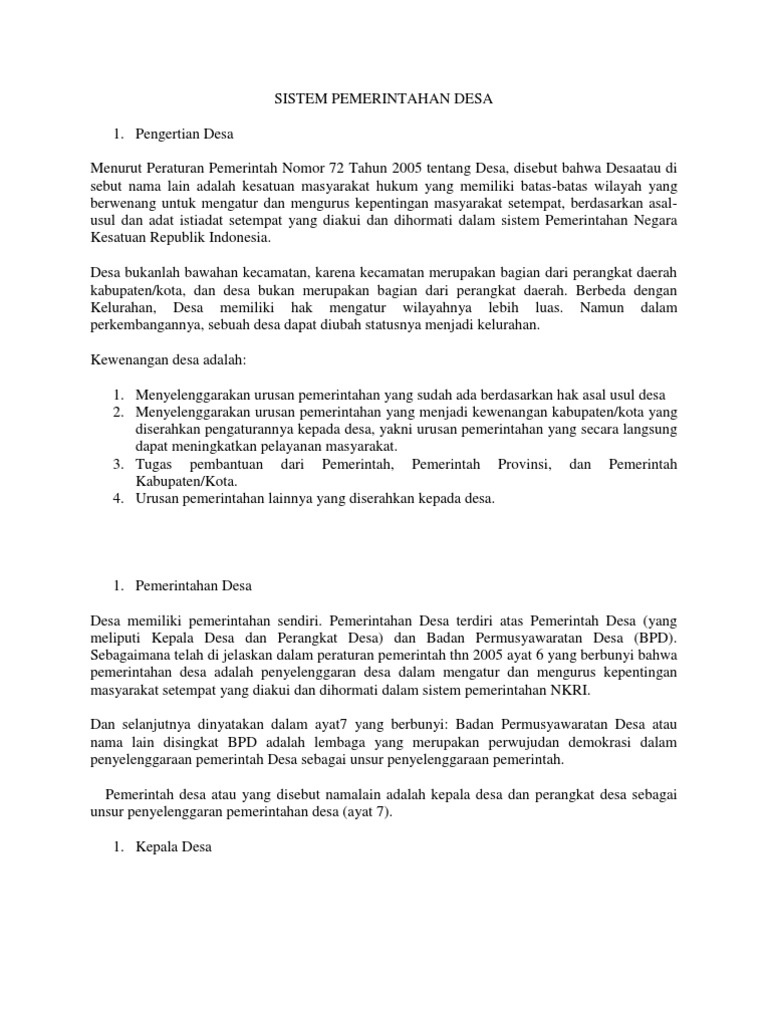 SISTEM PEMERINTAHAN DESA

1. Pengertian Desa

Menurut Peraturan Pemerintah Nomor 72 Tahun 2005 tentang Desa, disebut bahwa Desaatau di sebut nama lain adalah kesatuan masyarakat hukum yang memiliki batas-batas wilayah yang berwenang untuk mengatur dan mengurus kepentingan masyarakat setempat, berdasarkan asal-usul dan adat istiadat setempat yang diakui dan dihormati dalam sistem Pemerintahan Negara Kesatuan Republik Indonesia.

Desa bukanlah bawahan kecamatan, karena kecamatan merupakan bagian dari perangkat daerah kabupaten/kota, dan desa bukan merupakan bagian dari perangkat daerah. Berbeda dengan Kelurahan, Desa memiliki hak mengatur wilayahnya lebih luas. Namun dalam perkembangannya, sebuah desa dapat diubah statusnya menjadi kelurahan.

Kewenangan desa adalah:

1. Menyelenggarakan urusan pemerintahan yang sudah ada berdasarkan hak asal usul desa
2. Menyelenggarakan urusan pemerintahan yang menjadi kewenangan kabupaten/kota yang diserahkan pengaturannya kepada desa, yakni urusan pemerintahan yang secara langsung dapat meningkatkan pelayanan masyarakat.
3. Tugas pembantuan dari Pemerintah, Pemerintah Provinsi, dan Pemerintah Kabupaten/Kota.
4. Urusan pemerintahan lainnya yang diserahkan kepada desa.

1. Pemerintahan Desa

Desa memiliki pemerintahan sendiri. Pemerintahan Desa terdiri atas Pemerintah Desa (yang meliputi Kepala Desa dan Perangkat Desa) dan Badan Permusyawaratan Desa (BPD). Sebagaimana telah di jelaskan dalam peraturan pemerintah thn 2005 ayat 6 yang berbunyi bahwa pemerintahan desa adalah penyelenggaran desa dalam mengatur dan mengurus kepentingan masyarakat setempat yang diakui dan dihormati dalam sistem pemerintahan NKRI.

Dan selanjutnya dinyatakan dalam ayat7 yang berbunyi: Badan Permusyawaratan Desa atau nama lain disingkat BPD adalah lembaga yang merupakan perwujudan demokrasi dalam penyelenggaraan pemerintah Desa sebagai unsur penyelenggaraan pemerintah.

Pemerintah desa atau yang disebut namalain adalah kepala desa dan perangkat desa sebagai unsur penyelenggaran pemerintahan desa (ayat 7).

1. Kepala Desa